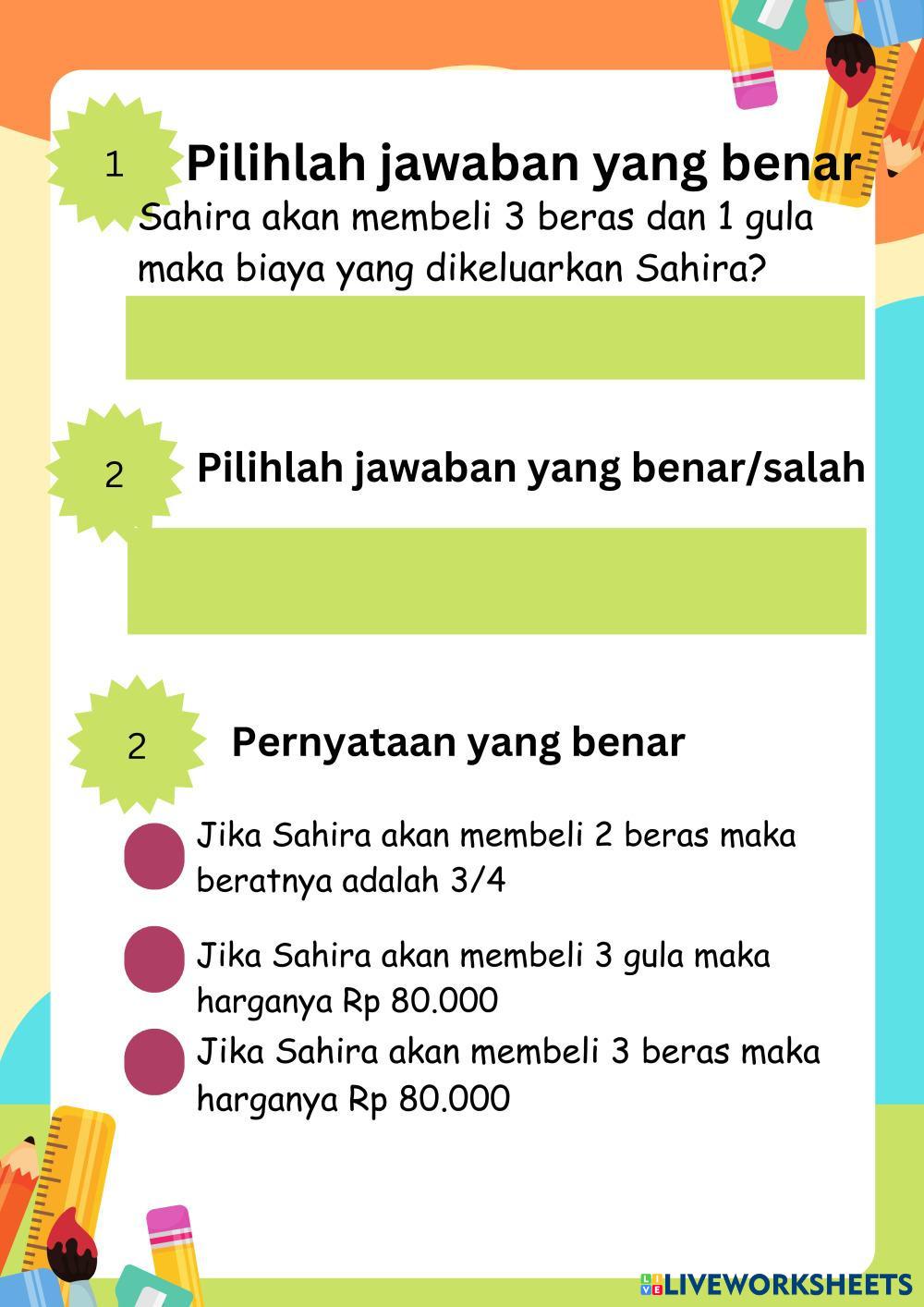 1

Pilihlah jawaban yang benar

Sahira akan membeli 3 beras dan 1 gula maka biaya yang dikeluarkan Sahira?

2

Pilihlah jawaban yang benar/salah

2

Pernyataan yang benar

Jika Sahira akan membeli 2 beras maka beratnya adalah 3/4

Jika Sahira akan membeli 3 gula maka harganya Rp 80.000

Jika Sahira akan membeli 3 beras maka harganya Rp 80.000

LIVEWORKSHEETS